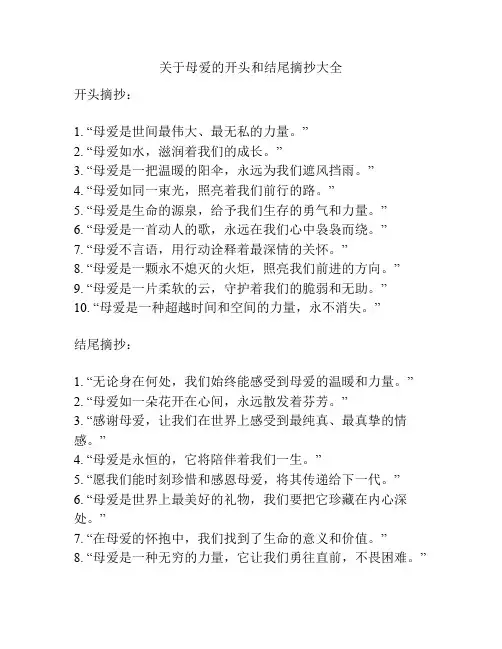 关于母爱的开头和结尾摘抄大全

开头摘抄：

1. “母爱是世间最伟大、最无私的力量。”
2. “母爱如水，滋润着我们的成长。”
3. “母爱是一把温暖的阳伞，永远为我们遮风挡雨。”
4. “母爱如同一束光，照亮着我们前行的路。”
5. “母爱是生命的源泉，给予我们生存的勇气和力量。”
6. “母爱是一首动人的歌，永远在我们心中袅袅而绕。”
7. “母爱不言语，用行动诠释着最深情的关怀。”
8. “母爱是一颗永不熄灭的火炬，照亮我们前进的方向。”
9. “母爱是一片柔软的云，守护着我们的脆弱和无助。”
10. “母爱是一种超越时间和空间的力量，永不消失。”

结尾摘抄：

1. “无论身在何处，我们始终能感受到母爱的温暖和力量。”
2. “母爱如一朵花开在心间，永远散发着芬芳。”
3. “感谢母爱，让我们在世界上感受到最纯真、最真挚的情感。”
4. “母爱是永恒的，它将陪伴着我们一生。”
5. “愿我们能时刻珍惜和感恩母爱，将其传递给下一代。”
6. “母爱是世界上最美好的礼物，我们要把它珍藏在内心深处。”
7. “在母爱的怀抱中，我们找到了生命的意义和价值。”
8. “母爱是一种无穷的力量，它让我们勇往直前，不畏困难。”